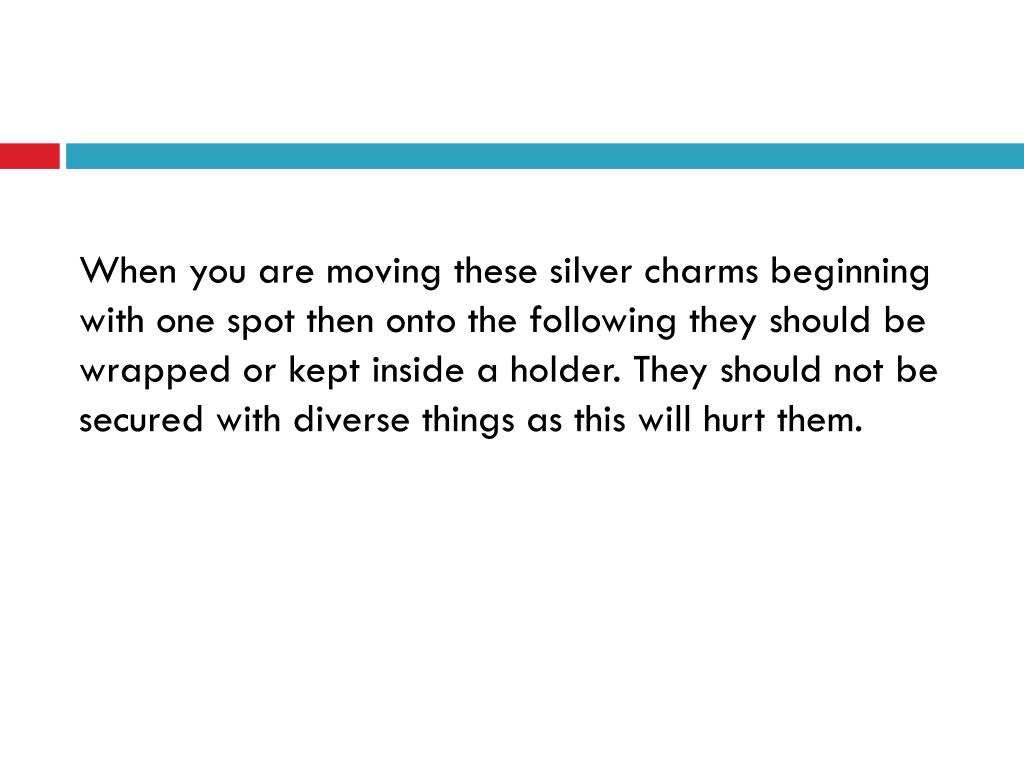 When you are moving these silver charms beginning with one spot then onto the following they should be wrapped or kept inside a holder. They should not be secured with diverse things as this will hurt them.